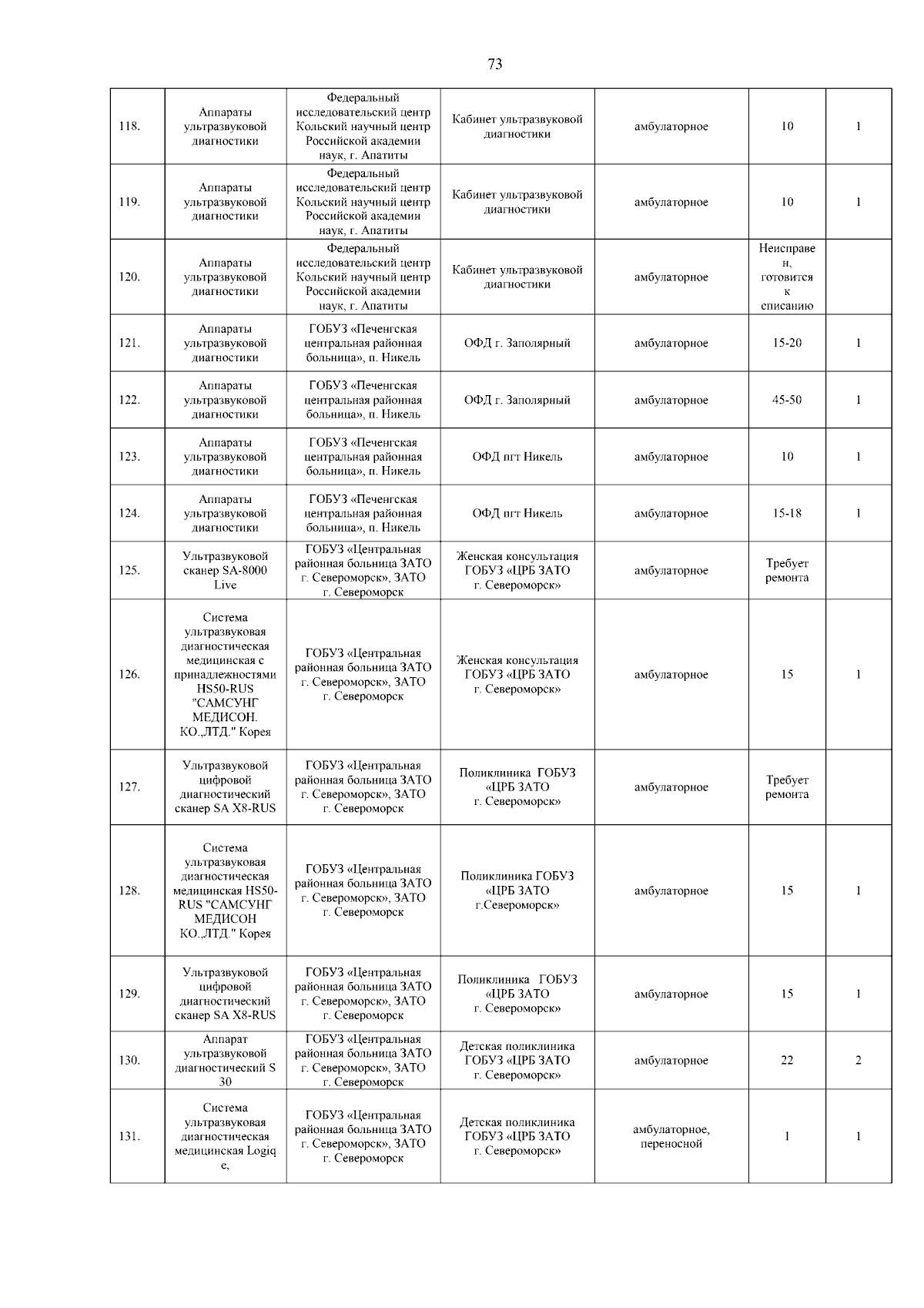 73

| | | | | | | |
|---|---|---|---|---|---|---|
| 118. | Аппараты ультразвуковой диагностики | Федеральный исследовательский центр Кольский научный центр Российской академии наук, г. Апатиты | Кабинет ультразвуковой диагностики | амбулаторное | 10 | 1 |
| 119. | Аппараты ультразвуковой диагностики | Федеральный исследовательский центр Кольский научный центр Российской академии наук, г. Апатиты | Кабинет ультразвуковой диагностики | амбулаторное | 10 | 1 |
| 120. | Аппараты ультразвуковой диагностики | Федеральный исследовательский центр Кольский научный центр Российской академии наук, г. Апатиты | Кабинет ультразвуковой диагностики | амбулаторное | Неисправен, готовится к списанию | |
| 121. | Аппараты ультразвуковой диагностики | ГОБУЗ «Печенгская центральная районная больница», п. Никель | ОФД г. Заполярный | амбулаторное | 15-20 | 1 |
| 122. | Аппараты ультразвуковой диагностики | ГОБУЗ «Печенгская центральная районная больница», п. Никель | ОФД г. Заполярный | амбулаторное | 45-50 | 1 |
| 123. | Аппараты ультразвуковой диагностики | ГОБУЗ «Печенгская центральная районная больница», п. Никель | ОФД пгт Никель | амбулаторное | 10 | 1 |
| 124. | Аппараты ультразвуковой диагностики | ГОБУЗ «Печенгская центральная районная больница», п. Никель | ОФД пгт Никель | амбулаторное | 15-18 | 1 |
| 125. | Ультразвуковой сканер SA-8000 Live | ГОБУЗ «Центральная районная больница ЗАТО г. Североморск», ЗАТО г. Североморск | Женская консультация ГОБУЗ «ЦРБ ЗАТО г. Североморск» | амбулаторное | Требует ремонта | |
| 126. | Система ультразвуковая диагностическая медицинская с принадлежностями HS50-RUS "САМСУНГ МЕДИСОН. КО.,ЛТД." Корея | ГОБУЗ «Центральная районная больница ЗАТО г. Североморск», ЗАТО г. Североморск | Женская консультация ГОБУЗ «ЦРБ ЗАТО г. Североморск» | амбулаторное | 15 | 1 |
| 127. | Ультразвуковой цифровой диагностический сканер SA X8-RUS | ГОБУЗ «Центральная районная больница ЗАТО г. Североморск», ЗАТО г. Североморск | Поликлиника ГОБУЗ «ЦРБ ЗАТО г. Североморск» | амбулаторное | Требует ремонта | |
| 128. | Система ультразвуковая диагностическая медицинская HS50-RUS "САМСУНГ МЕДИСОН КО.,ЛТД." Корея | ГОБУЗ «Центральная районная больница ЗАТО г. Североморск», ЗАТО г. Североморск | Поликлиника ГОБУЗ «ЦРБ ЗАТО г.Североморск» | амбулаторное | 15 | 1 |
| 129. | Ультразвуковой цифровой диагностический сканер SA X8-RUS | ГОБУЗ «Центральная районная больница ЗАТО г. Североморск», ЗАТО г. Североморск | Поликлиника ГОБУЗ «ЦРБ ЗАТО г. Североморск» | амбулаторное | 15 | 1 |
| 130. | Аппарат ультразвуковой диагностический S 30 | ГОБУЗ «Центральная районная больница ЗАТО г. Североморск», ЗАТО г. Североморск | Детская поликлиника ГОБУЗ «ЦРБ ЗАТО г. Североморск» | амбулаторное | 22 | 2 |
| 131. | Система ультразвуковая диагностическая медицинская Logiq e, | ГОБУЗ «Центральная районная больница ЗАТО г. Североморск», ЗАТО г. Североморск | Детская поликлиника ГОБУЗ «ЦРБ ЗАТО г. Североморск» | амбулаторное, переносной | 1 | 1 |